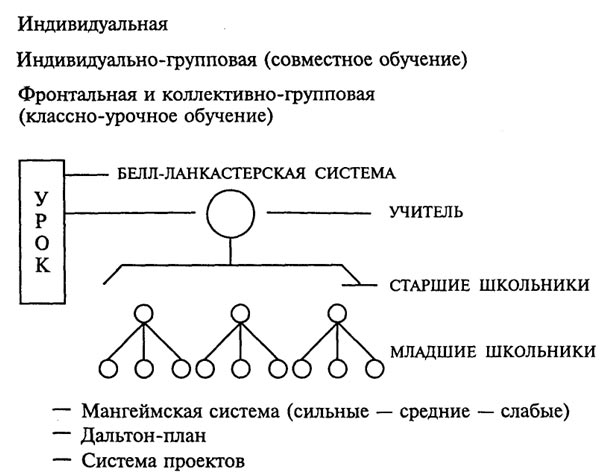 Индивидуальная

Индивидуально-групповая (совместное обучение)

Фронтальная и коллективно-групповая (классно-урочное обучение)

УРОК

БЕЛЛ-ЛАНКАСТЕРСКАЯ СИСТЕМА

УЧИТЕЛЬ

СТАРШИЕ ШКОЛЬНИКИ

МЛАДШИЕ ШКОЛЬНИКИ

— Мангеймская система (сильные — средние — слабые)
— Дальтон-план
— Система проектов